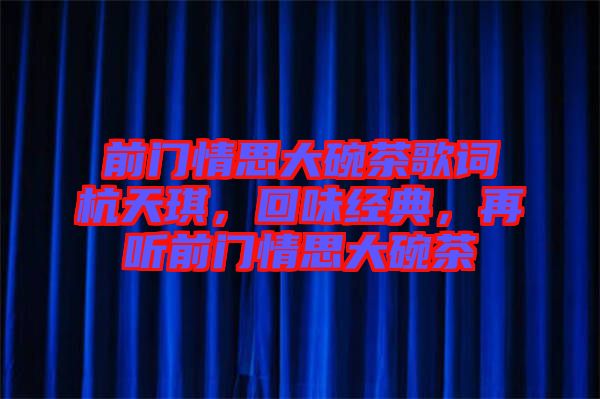 前门情思大碗茶歌词杭天琪，回味经典，再听前门情思大碗茶